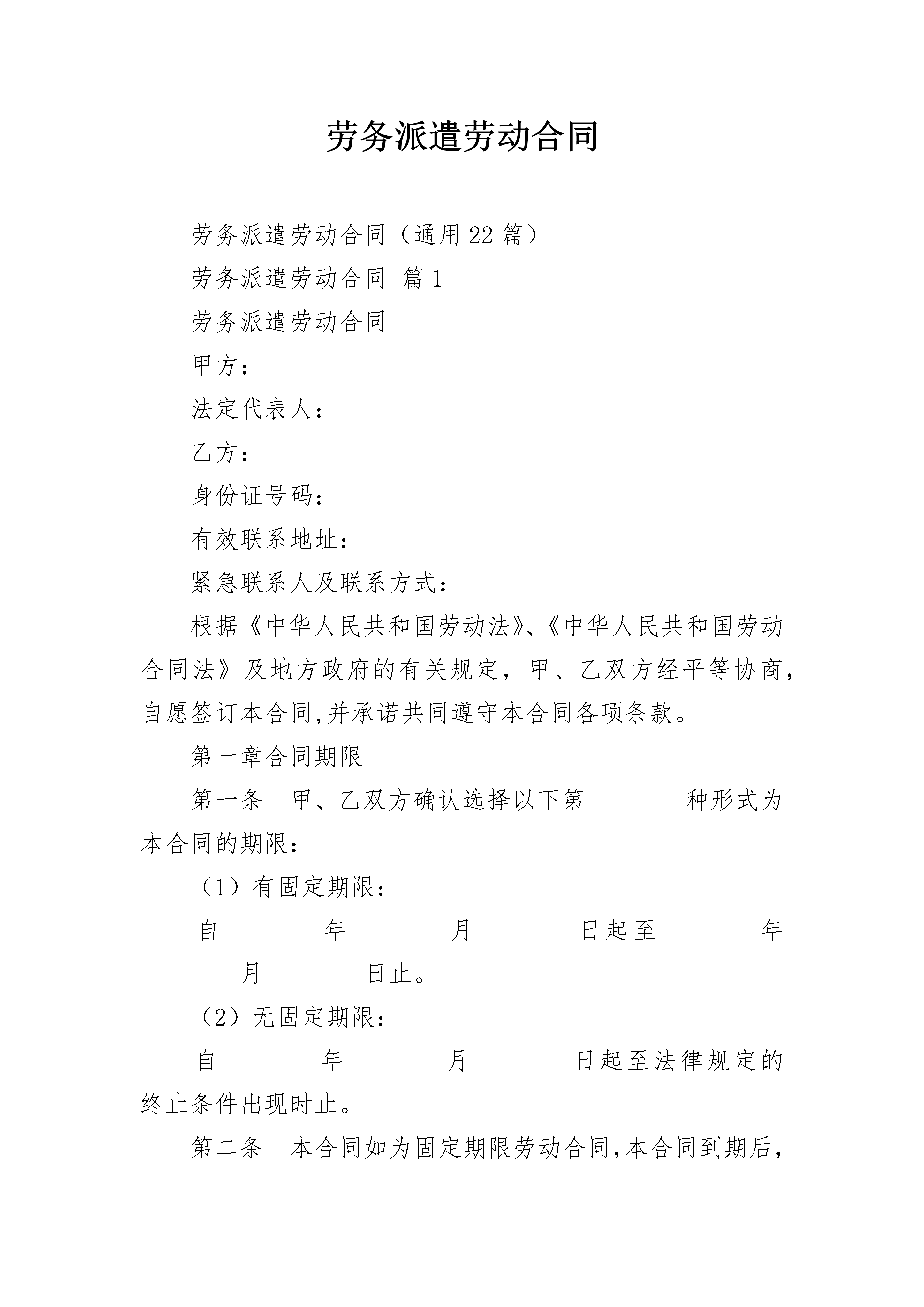 劳务派遣劳动合同

劳务派遣劳动合同（通用22篇）

劳务派遣劳动合同 篇1

劳务派遣劳动合同

甲方：

法定代表人：

乙方：

身份证号码：

有效联系地址：

紧急联系人及联系方式：

根据《中华人民共和国劳动法》、《中华人民共和国劳动合同法》及地方政府的有关规定，甲、乙双方经平等协商，自愿签订本合同,并承诺共同遵守本合同各项条款。

第一章合同期限

第一条 甲、乙双方确认选择以下第 种形式为本合同的期限：

（1）有固定期限：

自 年 月 日起至 年 月 日止。

（2）无固定期限：

自 年 月 日起至法律规定的终止条件出现时止。

第二条 本合同如为固定期限劳动合同,本合同到期后，